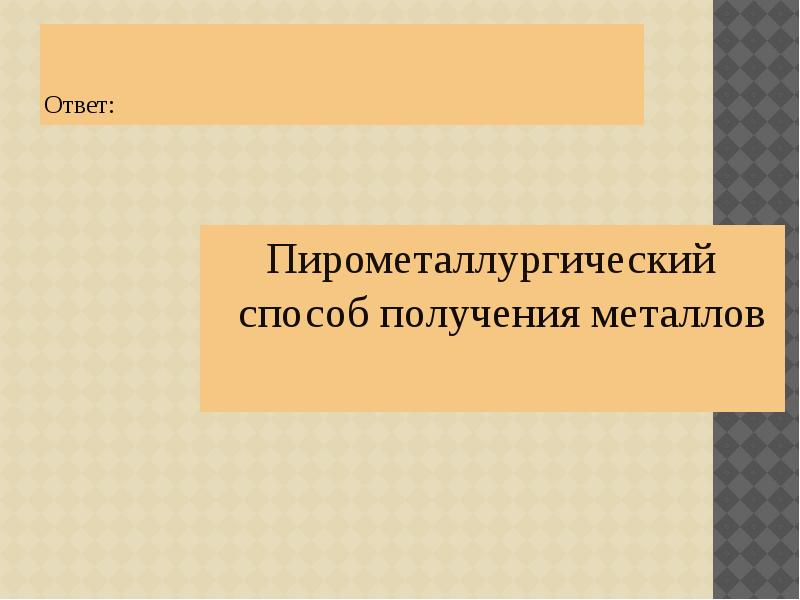 Ответ:

Пирометаллургический способ получения металлов